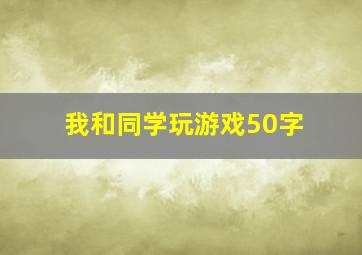 我和同学玩游戏50字